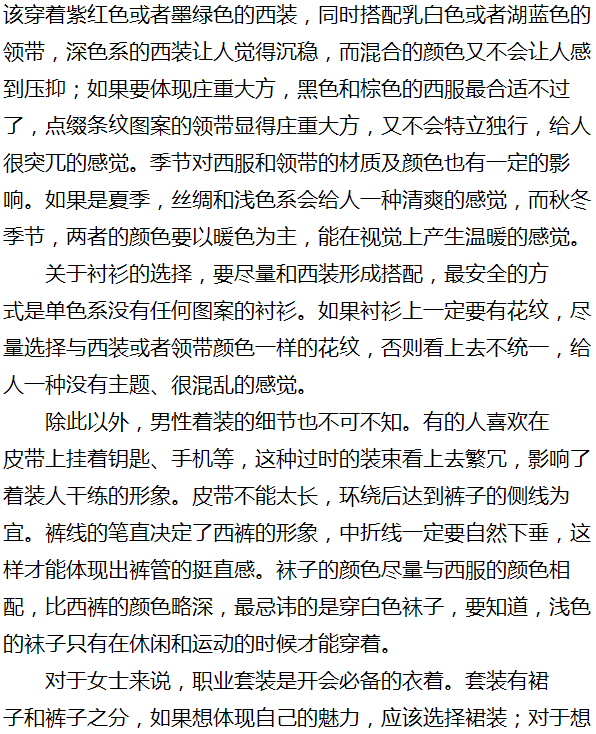 该穿着紫红色或者墨绿色的西装，同时搭配乳白色或者湖蓝色的领带，深色系的西装让人觉得沉稳，而混合的颜色又不会让人感到压抑；如果要体现庄重大方，黑色和棕色的西服最合适不过了，点缀条纹图案的领带显得庄重大方，又不会特立独行，给人很突兀的感觉。季节对西服和领带的材质及颜色也有一定的影响。如果是夏季，丝绸和浅色系会给人一种清爽的感觉，而秋冬季节，两者的颜色要以暖色为主，能在视觉上产生温暖的感觉。

关于衬衫的选择，要尽量和西装形成搭配，最安全的方式是单色系没有任何图案的衬衫。如果衬衫上一定要有花纹，尽量选择与西装或者领带颜色一样的花纹，否则看上去不统一，给人一种没有主题、很混乱的感觉。

除此以外，男性着装的细节也不可不知。有的人喜欢在皮带上挂着钥匙、手机等，这种过时的装束看上去繁冗，影响了着装人干练的形象。皮带不能太长，环绕后达到裤子的侧线为宜。裤线的笔直决定了西裤的形象，中折线一定要自然下垂，这样才能体现出裤管的挺直感。袜子的颜色尽量与西服的颜色相配，比西裤的颜色略深，最忌讳的是穿白色袜子，要知道，浅色的袜子只有在休闲和运动的时候才能穿着。

对于女士来说，职业套装是开会必备的衣着。套装有裙子和裤子之分，如果想体现自己的魅力，应该选择裙装；对于想